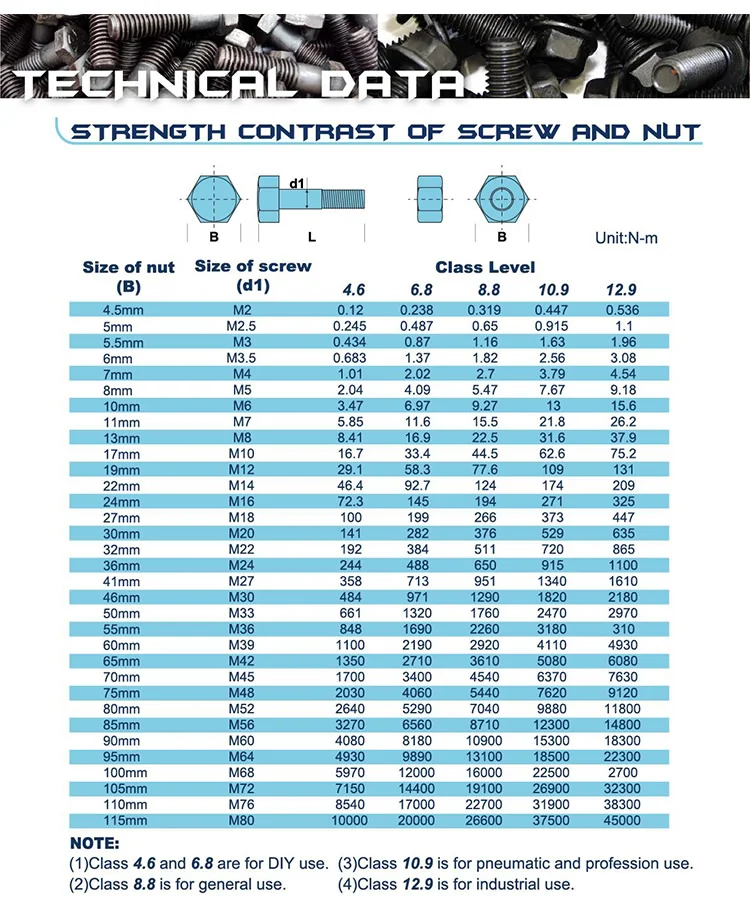 TECHNICAL DATA

STRENGTH CONTRAST OF SCREW AND NUT

d1

B

L

B

Unit:N-m

| Size of nut (B) | Size of screw (d1) | Class Level 4.6 | 6.8 | 8.8 | 10.9 | 12.9 |
|---|---|---|---|---|---|---|
| 4.5mm | M2 | 0.12 | 0.238 | 0.319 | 0.447 | 0.536 |
| 5mm | M2.5 | 0.245 | 0.487 | 0.65 | 0.915 | 1.1 |
| 5.5mm | M3 | 0.434 | 0.87 | 1.16 | 1.63 | 1.96 |
| 6mm | M3.5 | 0.683 | 1.37 | 1.82 | 2.56 | 3.08 |
| 7mm | M4 | 1.01 | 2.02 | 2.7 | 3.79 | 4.54 |
| 8mm | M5 | 2.04 | 4.09 | 5.47 | 7.67 | 9.18 |
| 10mm | M6 | 3.47 | 6.97 | 9.27 | 13 | 15.6 |
| 11mm | M7 | 5.85 | 11.6 | 15.5 | 21.8 | 26.2 |
| 13mm | M8 | 8.41 | 16.9 | 22.5 | 31.6 | 37.9 |
| 17mm | M10 | 16.7 | 33.4 | 44.5 | 62.6 | 75.2 |
| 19mm | M12 | 29.1 | 58.3 | 77.6 | 109 | 131 |
| 22mm | M14 | 46.4 | 92.7 | 124 | 174 | 209 |
| 24mm | M16 | 72.3 | 145 | 194 | 271 | 325 |
| 27mm | M18 | 100 | 199 | 266 | 373 | 447 |
| 30mm | M20 | 141 | 282 | 376 | 529 | 635 |
| 32mm | M22 | 192 | 384 | 511 | 720 | 865 |
| 36mm | M24 | 244 | 488 | 650 | 915 | 1100 |
| 41mm | M27 | 358 | 713 | 951 | 1340 | 1610 |
| 46mm | M30 | 484 | 971 | 1290 | 1820 | 2180 |
| 50mm | M33 | 661 | 1320 | 1760 | 2470 | 2970 |
| 55mm | M36 | 848 | 1690 | 2260 | 3180 | 310 |
| 60mm | M39 | 1100 | 2190 | 2920 | 4110 | 4930 |
| 65mm | M42 | 1350 | 2710 | 3610 | 5080 | 6080 |
| 70mm | M45 | 1700 | 3400 | 4540 | 6370 | 7630 |
| 75mm | M48 | 2030 | 4060 | 5440 | 7620 | 9120 |
| 80mm | M52 | 2640 | 5290 | 7040 | 9880 | 11800 |
| 85mm | M56 | 3270 | 6560 | 8710 | 12300 | 14800 |
| 90mm | M60 | 4080 | 8180 | 10900 | 15300 | 18300 |
| 95mm | M64 | 4930 | 9890 | 13100 | 18500 | 22300 |
| 100mm | M68 | 5970 | 12000 | 16000 | 22500 | 2700 |
| 105mm | M72 | 7150 | 14400 | 19100 | 26900 | 32300 |
| 110mm | M76 | 8540 | 17000 | 22700 | 31900 | 38300 |
| 115mm | M80 | 10000 | 20000 | 26600 | 37500 | 45000 |

NOTE:
(1)Class 4.6 and 6.8 are for DIY use.
(2)Class 8.8 is for general use.
(3)Class 10.9 is for pneumatic and profession use.
(4)Class 12.9 is for industrial use.